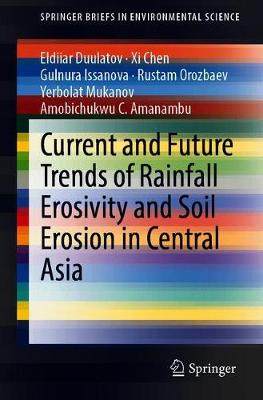 SPRINGER BRIEFS IN ENVIRONMENTAL SCIENCE

Eldiiar Duulatov · Xi Chen
Gulnura Issanova · Rustam Orozbaev
Yerbolat Mukanov
Amobichukwu C. Amanambu

Current and Future Trends of Rainfall Erosivity and Soil Erosion in Central Asia

Springer